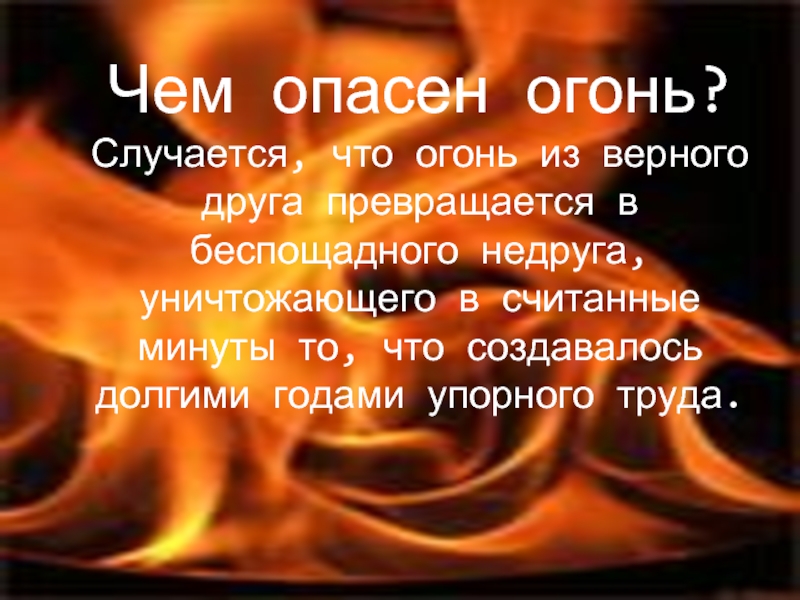 Чем опасен огонь?

Случается, что огонь из верного друга превращается в беспощадного недруга, уничтожающего в считанные минуты то, что создавалось долгими годами упорного труда.